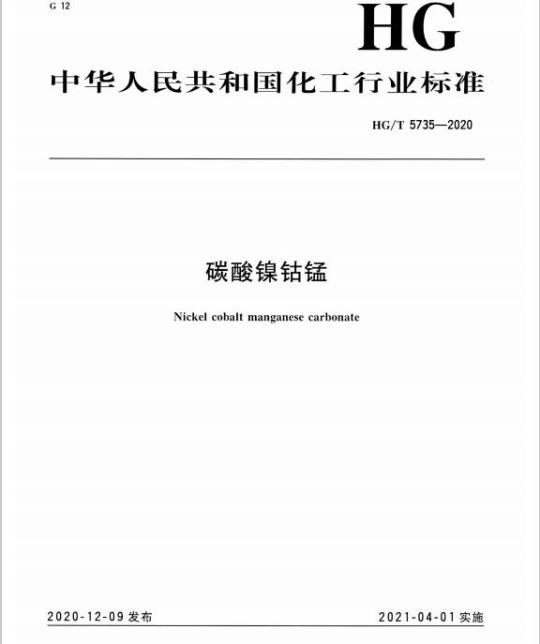 G 12

HG

中华人民共和国化工行业标准

HG/T 5735—2020

碳酸镍钴锰

Nickel cobalt manganese carbonate

2020-12-09 发布

2021-04-01 实施